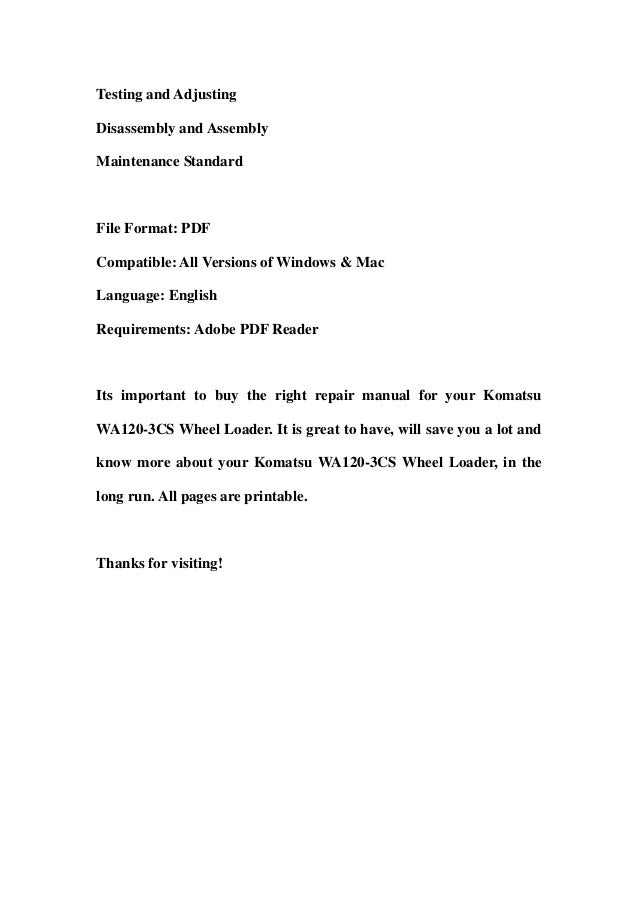 Testing and Adjusting

Disassembly and Assembly

Maintenance Standard

File Format: PDF

Compatible: All Versions of Windows & Mac

Language: English

Requirements: Adobe PDF Reader

Its important to buy the right repair manual for your Komatsu WA120-3CS Wheel Loader. It is great to have, will save you a lot and know more about your Komatsu WA120-3CS Wheel Loader, in the long run. All pages are printable.

Thanks for visiting!